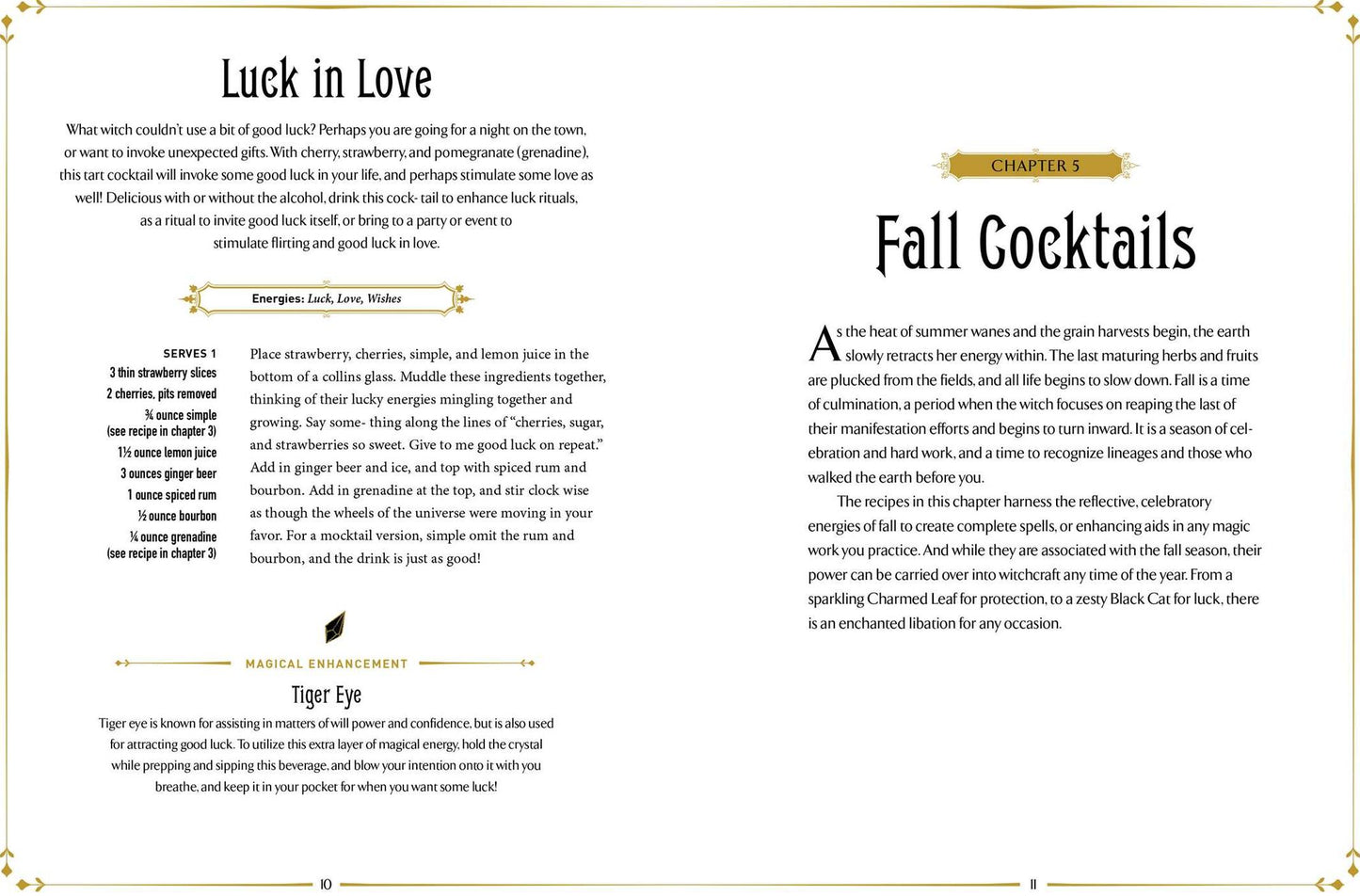 Luck in Love

What witch couldn't use a bit of good luck? Perhaps you are going for a night on the town, or want to invoke unexpected gifts. With cherry, strawberry, and pomegranate (grenadine), this tart cocktail will invoke some good luck in your life, and perhaps stimulate some love as well! Delicious with or without the alcohol, drink this cock- tail to enhance luck rituals, as a ritual to invite good luck itself, or bring to a party or event to stimulate flirting and good luck in love.

Energies: Luck, Love, Wishes

SERVES 1
3 thin strawberry slices
2 cherries, pits removed
¾ ounce simple (see recipe in chapter 3)
1½ ounce lemon juice
3 ounces ginger beer
1 ounce spiced rum
½ ounce bourbon
¼ ounce grenadine (see recipe in chapter 3)

Place strawberry, cherries, simple, and lemon juice in the bottom of a collins glass. Muddle these ingredients together, thinking of their lucky energies mingling together and growing. Say some- thing along the lines of "cherries, sugar, and strawberries so sweet. Give to me good luck on repeat." Add in ginger beer and ice, and top with spiced rum and bourbon. Add in grenadine at the top, and stir clock wise as though the wheels of the universe were moving in your favor. For a mocktail version, simple omit the rum and bourbon, and the drink is just as good!

MAGICAL ENHANCEMENT

Tiger Eye

Tiger eye is known for assisting in matters of will power and confidence, but is also used for attracting good luck. To utilize this extra layer of magical energy, hold the crystal while prepping and sipping this beverage, and blow your intention onto it with you breathe, and keep it in your pocket for when you want some luck!

10

CHAPTER 5

Fall Cocktails

As the heat of summer wanes and the grain harvests begin, the earth slowly retracts her energy within. The last maturing herbs and fruits are plucked from the fields, and all life begins to slow down. Fall is a time of culmination, a period when the witch focuses on reaping the last of their manifestation efforts and begins to turn inward. It is a season of celebration and hard work, and a time to recognize lineages and those who walked the earth before you.

The recipes in this chapter harness the reflective, celebratory energies of fall to create complete spells, or enhancing aids in any magic work you practice. And while they are associated with the fall season, their power can be carried over into witchcraft any time of the year. From a sparkling Charmed Leaf for protection, to a zesty Black Cat for luck, there is an enchanted libation for any occasion.

11